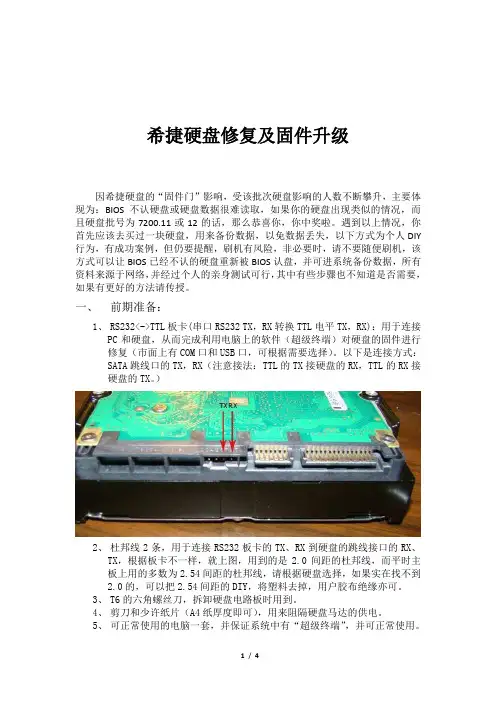 希捷硬盘修复及固件升级

因希捷硬盘的“固件门”影响，受该批次硬盘影响的人数不断攀升，主要体现为：BIOS 不认硬盘或硬盘数据很难读取，如果你的硬盘出现类似的情况，而且硬盘批号为 7200.11 或 12 的话，那么恭喜你，你中奖啦。遇到以上情况，你首先应该去买过一块硬盘，用来备份数据，以免数据丢失，以下方式为个人 DIY 行为，有成功案例，但仍要提醒，刷机有风险，非必要时，请不要随便刷机，该方式可以让 BIOS 已经不认的硬盘重新被 BIOS 认盘，并可进系统备份数据，所有资料来源于网络，并经过个人的亲身测试可行，其中有些步骤也不知道是否需要，如果有更好的方法请传授。

一、 前期准备：

1、 RS232<->TTL 板卡(串口 RS232 TX，RX 转换 TTL 电平 TX，RX)：用于连接 PC 和硬盘，从而完成利用电脑上的软件（超级终端）对硬盘的固件进行修复（市面上有 COM 口和 USB 口，可根据需要选择）。以下是连接方式：SATA 跳线口的 TX，RX（注意接法：TTL 的 TX 接硬盘的 RX，TTL 的 RX 接硬盘的 TX。）

TX RX

2、 杜邦线 2 条，用于连接 RS232 板卡的 TX、RX 到硬盘的跳线接口的 RX、TX，根据板卡不一样，就上图，用到的是 2.0 间距的杜邦线，而平时主板上用的多数为 2.54 间距的杜邦线，请根据硬盘选择，如果实在找不到 2.0 的，可以把 2.54 间距的 DIY，将塑料去掉，用户胶布绝缘亦可。
3、 T6 的六角螺丝刀，拆卸硬盘电路板时用到。
4、 剪刀和少许纸片（A4 纸厚度即可），用来阻隔硬盘马达的供电。
5、 可正常使用的电脑一套，并保证系统中有“超级终端”，并可正常使用。

1 / 4